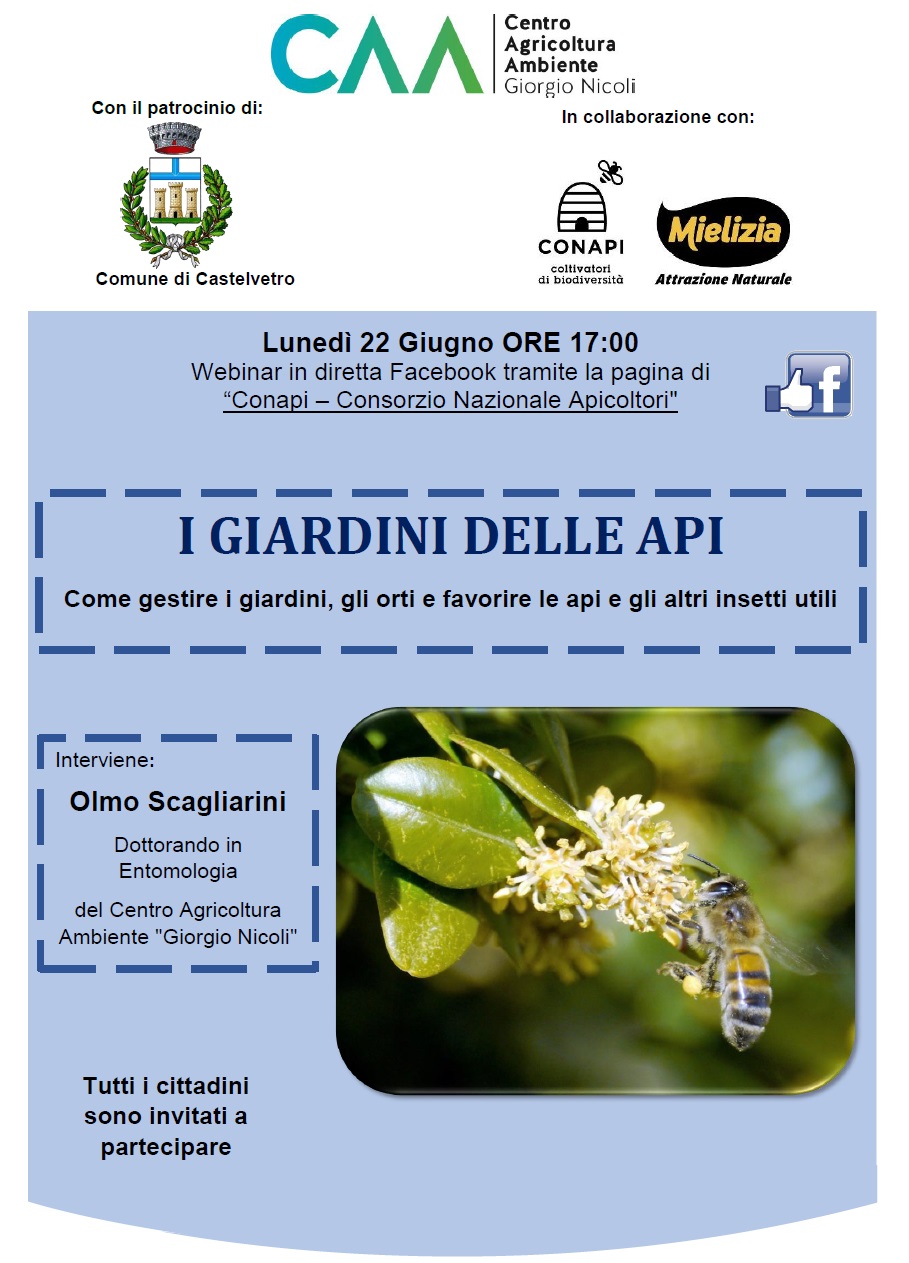 CAA Centro Agricoltura Ambiente Giorgio Nicoli

Con il patrocinio di:

Comune di Castelvetro

In collaborazione con:

CONAPI coltivatori di biodiversità

Mielizia Attrazione Naturale

Lunedì 22 Giugno ORE 17:00
Webinar in diretta Facebook tramite la pagina di
"Conapi – Consorzio Nazionale Apicoltori"

f

I GIARDINI DELLE API

Come gestire i giardini, gli orti e favorire le api e gli altri insetti utili

Interviene:

Olmo Scagliarini

Dottorando in Entomologia

del Centro Agricoltura Ambiente "Giorgio Nicoli"

Tutti i cittadini sono invitati a partecipare